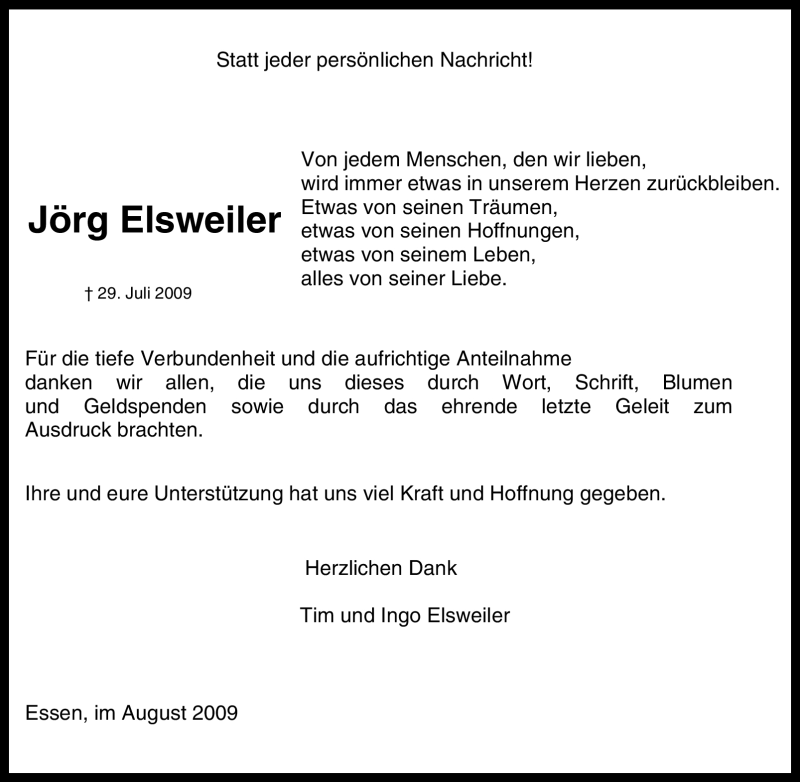 Statt jeder persönlichen Nachricht!

Jörg Elsweiler

† 29. Juli 2009

Von jedem Menschen, den wir lieben,
wird immer etwas in unserem Herzen zurückbleiben.
Etwas von seinen Träumen,
etwas von seinen Hoffnungen,
etwas von seinem Leben,
alles von seiner Liebe.

Für die tiefe Verbundenheit und die aufrichtige Anteilnahme danken wir allen, die uns dieses durch Wort, Schrift, Blumen und Geldspenden sowie durch das ehrende letzte Geleit zum Ausdruck brachten.

Ihre und eure Unterstützung hat uns viel Kraft und Hoffnung gegeben.

Herzlichen Dank

Tim und Ingo Elsweiler

Essen, im August 2009